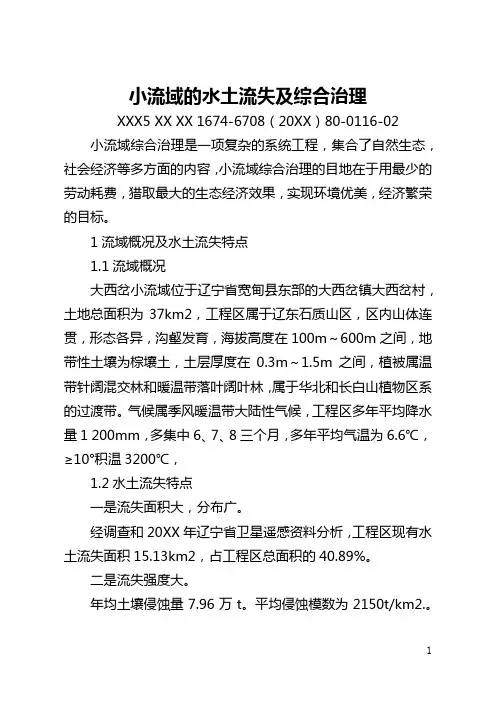 小流域的水土流失及综合治理

XXX5 XX XX 1674-6708（20XX）80-0116-02

小流域综合治理是一项复杂的系统工程，集合了自然生态，社会经济等多方面的内容，小流域综合治理的目地在于用最少的劳动耗费，猎取最大的生态经济效果，实现环境优美，经济繁荣的目标。

1 流域概况及水土流失特点

1.1 流域概况

大西岔小流域位于辽宁省宽甸县东部的大西岔镇大西岔村，土地总面积为 37km2，工程区属于辽东石质山区，区内山体连贯，形态各异，沟壑发育，海拔高度在 100m～600m 之间，地带性土壤为棕壤土，土层厚度在 0.3m～1.5m 之间，植被属温带针阔混交林和暖温带落叶阔叶林，属于华北和长白山植物区系的过渡带。气候属季风暖温带大陆性气候，工程区多年平均降水量 1 200mm，多集中 6、7、8 三个月，多年平均气温为 6.6℃，≥10°积温 3200℃，

1.2 水土流失特点

一是流失面积大，分布广。

经调查和 20XX 年辽宁省卫星遥感资料分析，工程区现有水土流失面积 15.13km2，占工程区总面积的 40.89%。

二是流失强度大。

年均土壤侵蚀量 7.96 万 t。平均侵蚀模数为 2150t/km2.。

1